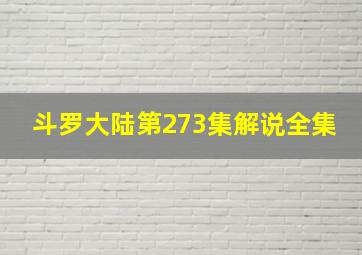 斗罗大陆第273集解说全集